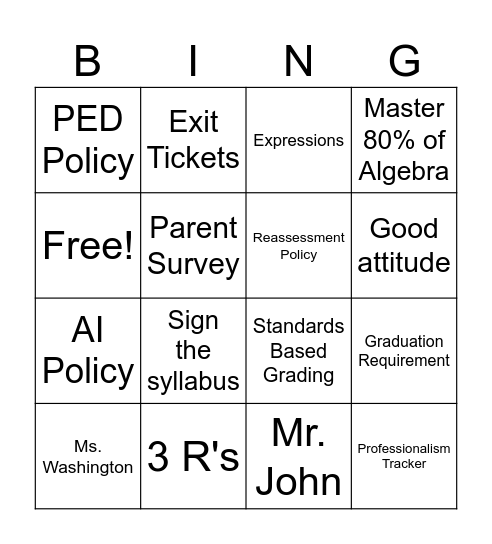 | B | I | N | G |
|---|---|---|---|
| PED Policy | Exit Tickets | Expressions | Master 80% of Algebra |
| Free! | Parent Survey | Reassessment Policy | Good attitude |
| AI Policy | Sign the syllabus | Standards Based Grading | Graduation Requirement |
| Ms. Washington | 3 R's | Mr. John | Professionalism Tracker |